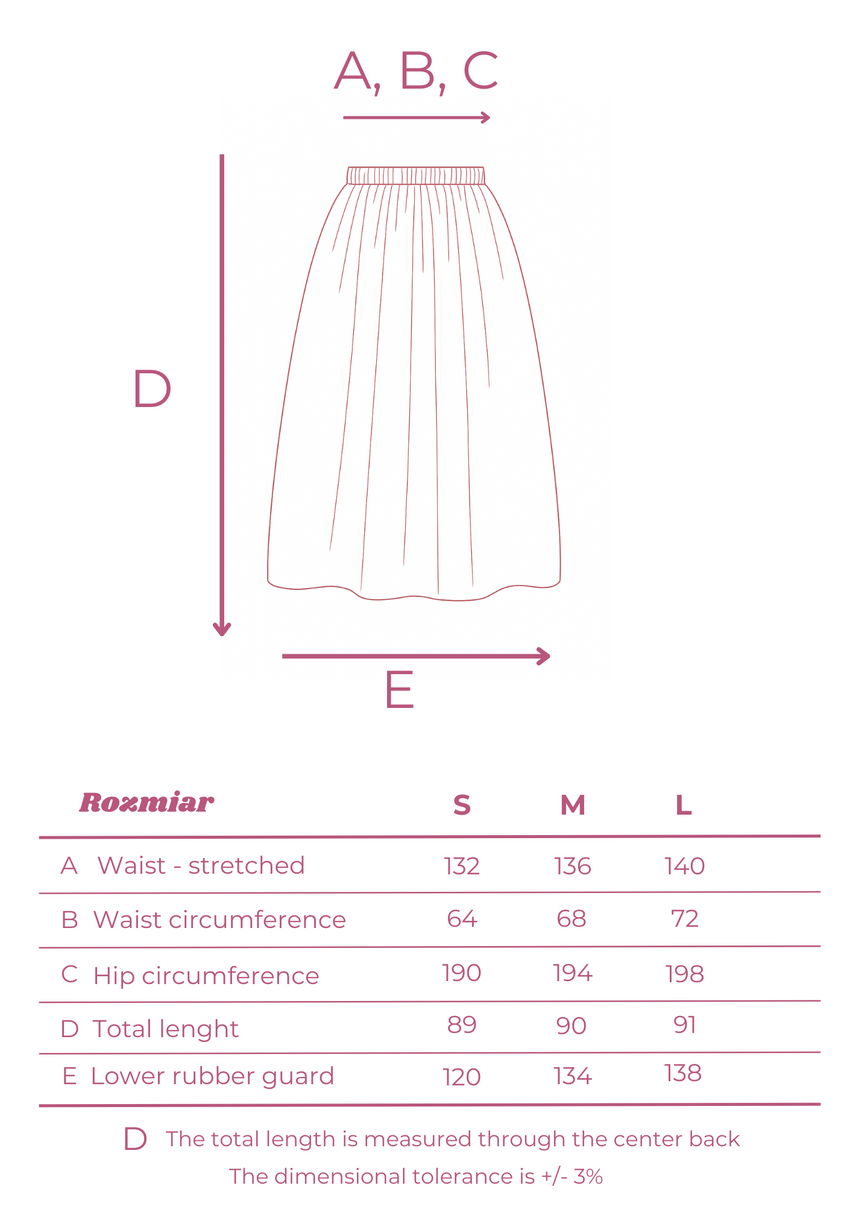 A, B, C

D

E

| Rozmiar | S | M | L |
|---|---|---|---|
| A Waist - stretched | 132 | 136 | 140 |
| B Waist circumference | 64 | 68 | 72 |
| C Hip circumference | 190 | 194 | 198 |
| D Total lenght | 89 | 90 | 91 |
| E Lower rubber guard | 120 | 134 | 138 |

D The total length is measured through the center back

The dimensional tolerance is +/- 3%